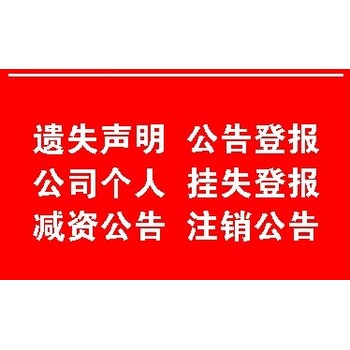 遗失声明 公告登报
公司个人 挂失登报
减资公告 注销公告